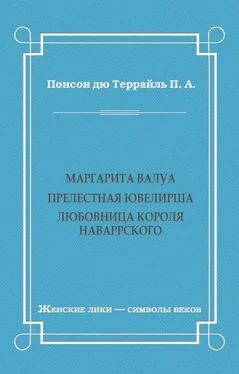 Понсон дю Террайль П. А.

МАРГАРИТА ВАЛУА
ПРЕЛЕСТНАЯ ЮВЕЛИРША
ЛЮБОВНИЦА КОРОЛЯ НАВАРРСКОГО

Женские лики — символы веков